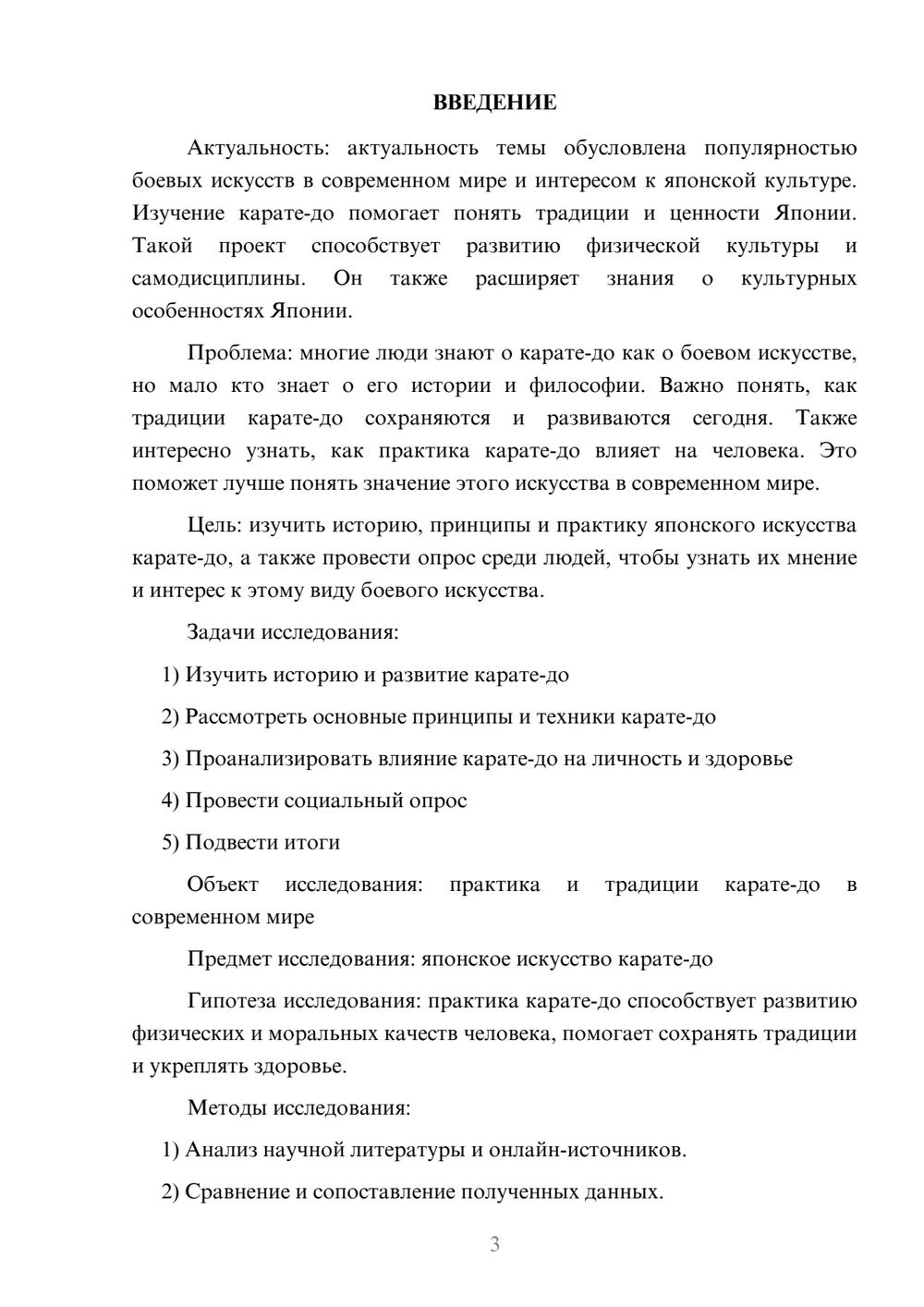 ВВЕДЕНИЕ

Актуальность: актуальность темы обусловлена популярностью боевых искусств в современном мире и интересом к японской культуре. Изучение карате-до помогает понять традиции и ценности Японии. Такой проект способствует развитию физической культуры и самодисциплины. Он также расширяет знания о культурных особенностях Японии.

Проблема: многие люди знают о карате-до как о боевом искусстве, но мало кто знает о его истории и философии. Важно понять, как традиции карате-до сохраняются и развиваются сегодня. Также интересно узнать, как практика карате-до влияет на человека. Это поможет лучше понять значение этого искусства в современном мире.

Цель: изучить историю, принципы и практику японского искусства карате-до, а также провести опрос среди людей, чтобы узнать их мнение и интерес к этому виду боевого искусства.

Задачи исследования:

1) Изучить историю и развитие карате-до

2) Рассмотреть основные принципы и техники карате-до

3) Проанализировать влияние карате-до на личность и здоровье

4) Провести социальный опрос

5) Подвести итоги

Объект исследования: практика и традиции карате-до в современном мире

Предмет исследования: японское искусство карате-до

Гипотеза исследования: практика карате-до способствует развитию физических и моральных качеств человека, помогает сохранять традиции и укреплять здоровье.

Методы исследования:

1) Анализ научной литературы и онлайн-источников.

2) Сравнение и сопоставление полученных данных.

3